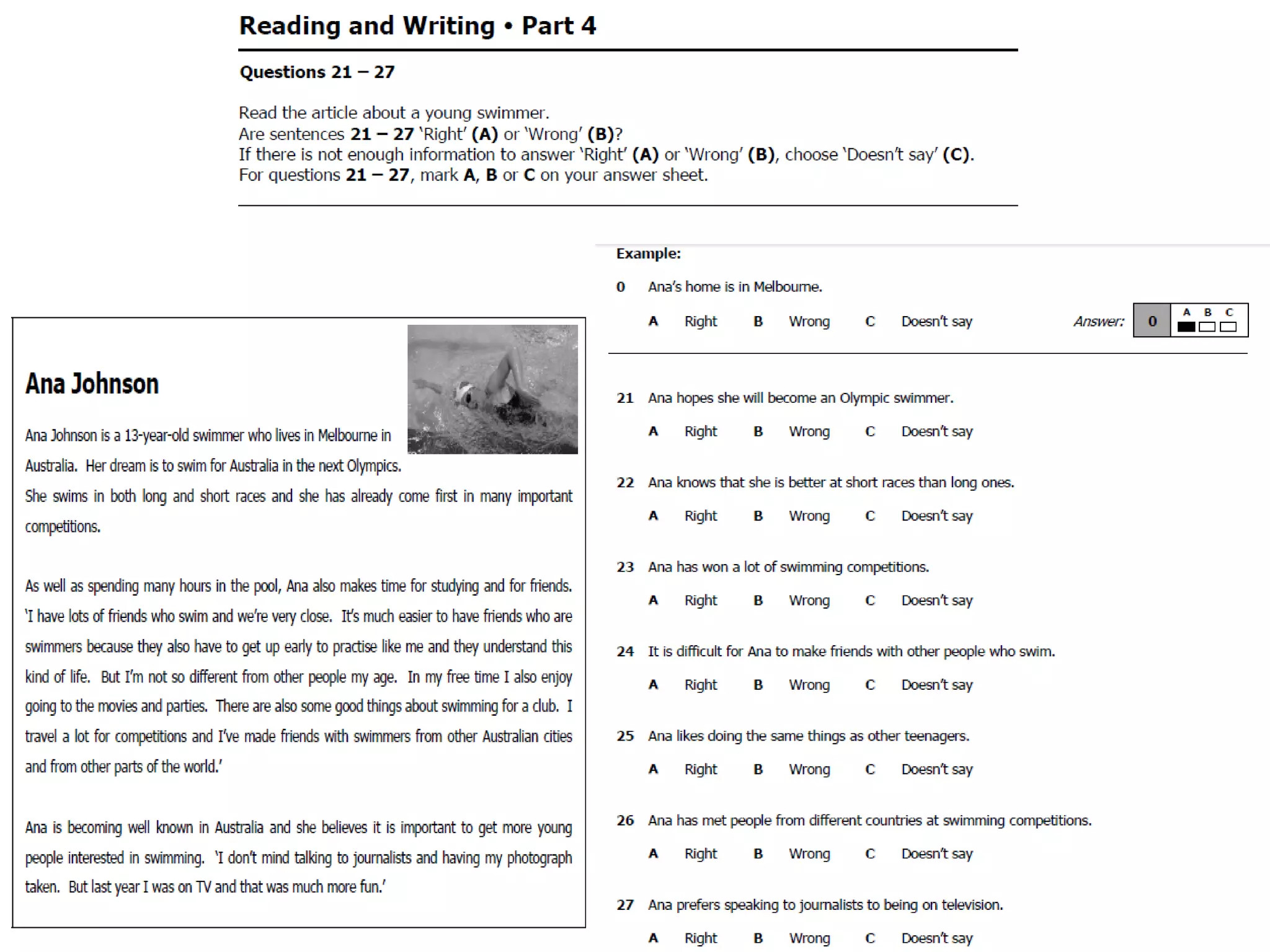 Reading and Writing • Part 4

Questions 21 – 27

Read the article about a young swimmer.
Are sentences 21 – 27 'Right' (A) or 'Wrong' (B)?
If there is not enough information to answer 'Right' (A) or 'Wrong' (B), choose 'Doesn't say' (C).
For questions 21 – 27, mark A, B or C on your answer sheet.

Ana Johnson

Ana Johnson is a 13-year-old swimmer who lives in Melbourne in Australia. Her dream is to swim for Australia in the next Olympics. She swims in both long and short races and she has already come first in many important competitions.

As well as spending many hours in the pool, Ana also makes time for studying and for friends. 'I have lots of friends who swim and we're very close. It's much easier to have friends who are swimmers because they also have to get up early to practise like me and they understand this kind of life. But I'm not so different from other people my age. In my free time I also enjoy going to the movies and parties. There are also some good things about swimming for a club. I travel a lot for competitions and I've made friends with swimmers from other Australian cities and from other parts of the world.'

Ana is becoming well known in Australia and she believes it is important to get more young people interested in swimming. 'I don't mind talking to journalists and having my photograph taken. But last year I was on TV and that was much more fun.'

Example:

0 Ana's home is in Melbourne.

A Right B Wrong C Doesn't say

Answer: 0 A B C

21 Ana hopes she will become an Olympic swimmer.

A Right B Wrong C Doesn't say

22 Ana knows that she is better at short races than long ones.

A Right B Wrong C Doesn't say

23 Ana has won a lot of swimming competitions.

A Right B Wrong C Doesn't say

24 It is difficult for Ana to make friends with other people who swim.

A Right B Wrong C Doesn't say

25 Ana likes doing the same things as other teenagers.

A Right B Wrong C Doesn't say

26 Ana has met people from different countries at swimming competitions.

A Right B Wrong C Doesn't say

27 Ana prefers speaking to journalists to being on television.

A Right B Wrong C Doesn't say